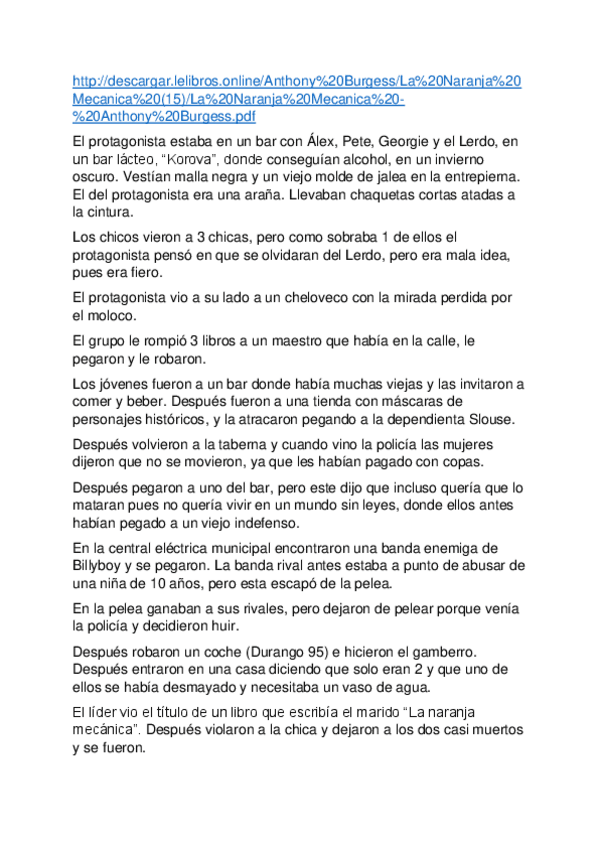 http://descargar.lelibros.online/Anthony%20Burgess/La%20Naranja%20Mecanica%20(15)/La%20Naranja%20Mecanica%20-%20Anthony%20Burgess.pdf

El protagonista estaba en un bar con Álex, Pete, Georgie y el Lerdo, en un bar lácteo, "Korova", donde conseguían alcohol, en un invierno oscuro. Vestían malla negra y un viejo molde de jalea en la entrepierna. El del protagonista era una araña. Llevaban chaquetas cortas atadas a la cintura.

Los chicos vieron a 3 chicas, pero como sobraba 1 de ellos el protagonista pensó en que se olvidaran del Lerdo, pero era mala idea, pues era fiero.

El protagonista vio a su lado a un cheloveco con la mirada perdida por el moloco.

El grupo le rompió 3 libros a un maestro que había en la calle, le pegaron y le robaron.

Los jóvenes fueron a un bar donde había muchas viejas y las invitaron a comer y beber. Después fueron a una tienda con máscaras de personajes históricos, y la atracaron pegando a la dependienta Slouse.

Después volvieron a la taberna y cuando vino la policía las mujeres dijeron que no se movieron, ya que les habían pagado con copas.

Después pegaron a uno del bar, pero este dijo que incluso quería que lo mataran pues no quería vivir en un mundo sin leyes, donde ellos antes habían pegado a un viejo indefenso.

En la central eléctrica municipal encontraron una banda enemiga de Billyboy y se pegaron. La banda rival antes estaba a punto de abusar de una niña de 10 años, pero esta escapó de la pelea.

En la pelea ganaban a sus rivales, pero dejaron de pelear porque venía la policía y decidieron huir.

Después robaron un coche (Durango 95) e hicieron el gamberro. Después entraron en una casa diciendo que solo eran 2 y que uno de ellos se había desmayado y necesitaba un vaso de agua.

El líder vio el título de un libro que escribía el marido "La naranja mecánica". Después violaron a la chica y dejaron a los dos casi muertos y se fueron.